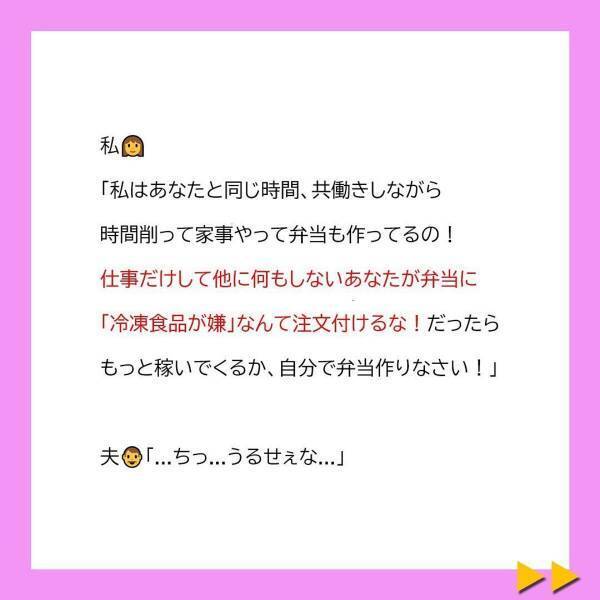 私

「私はあなたと同じ時間、共働きしながら時間削って家事やって弁当も作ってるの！仕事だけして他に何もしないあなたが弁当に「冷凍食品が嫌」なんて注文付けるな！だったらもっと稼いでくるか、自分で弁当作りなさい！」

夫「…ちっ…うるせぇな…」